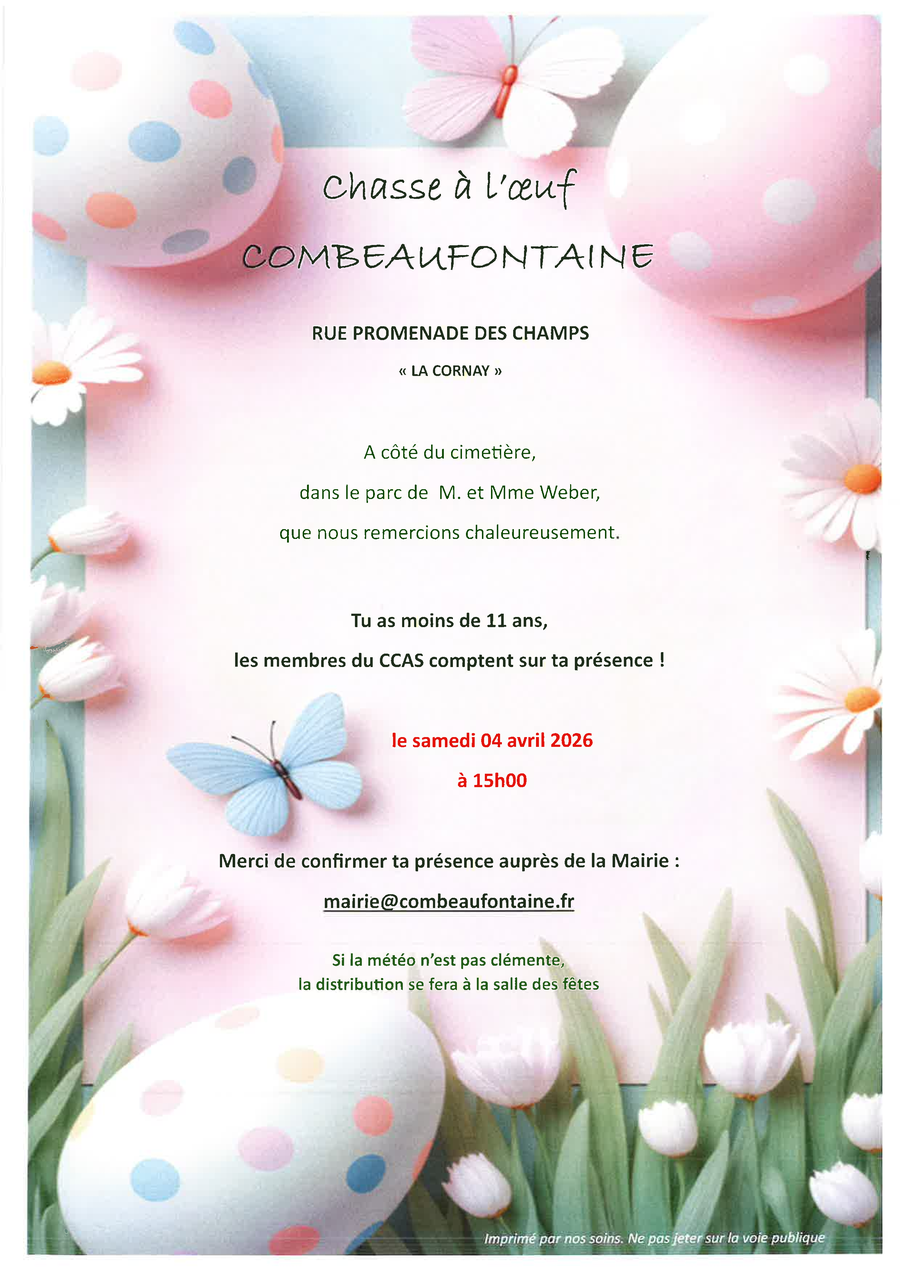 Chasse à l'œuf
COMBEAUFONTAINE

RUE PROMENADE DES CHAMPS
« LA CORNAY »

A côté du cimetière,
dans le parc de M. et Mme Weber,
que nous remercions chaleureusement.

Tu as moins de 11 ans,
les membres du CCAS comptent sur ta présence !

le samedi 04 avril 2026
à 15h00

Merci de confirmer ta présence auprès de la Mairie :
mairie@combeaufontaine.fr

Si la météo n'est pas clémente,
la distribution se fera à la salle des fêtes

Imprimé par nos soins. Ne pas jeter sur la voie publique